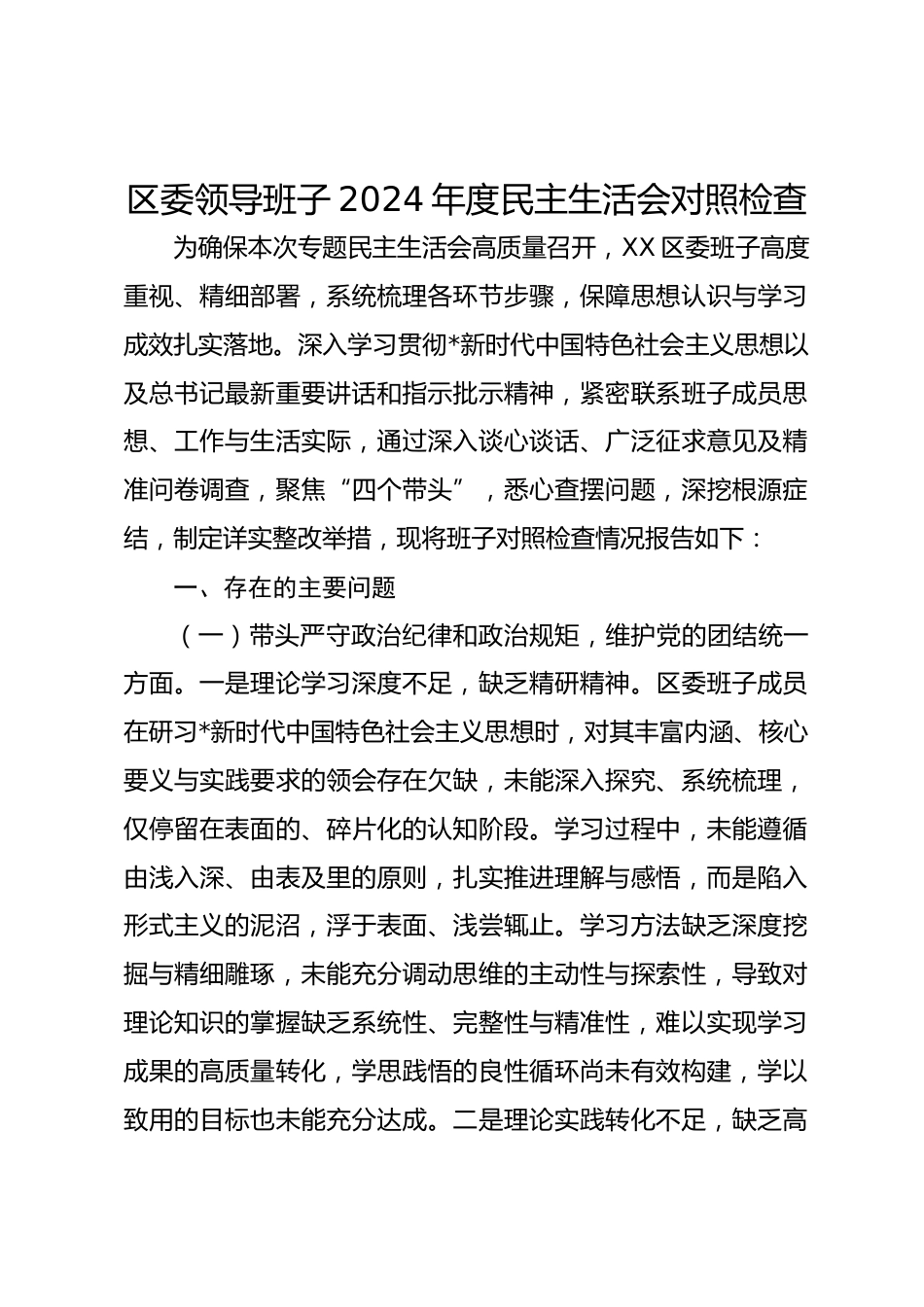 区委领导班子 2024 年度民主生活会对照检查

为确保本次专题民主生活会高质量召开，XX 区委班子高度重视、精细部署，系统梳理各环节步骤，保障思想认识与学习成效扎实落地。深入学习贯彻*新时代中国特色社会主义思想以及总书记最新重要讲话和指示批示精神，紧密联系班子成员思想、工作与生活实际，通过深入谈心谈话、广泛征求意见及精准问卷调查，聚焦“四个带头”，悉心查摆问题，深挖根源症结，制定详实整改举措，现将班子对照检查情况报告如下：

一、存在的主要问题

（一）带头严守政治纪律和政治规矩，维护党的团结统一方面。一是理论学习深度不足，缺乏精研精神。区委班子成员在研习*新时代中国特色社会主义思想时，对其丰富内涵、核心要义与实践要求的领会存在欠缺，未能深入探究、系统梳理，仅停留在表面的、碎片化的认知阶段。学习过程中，未能遵循由浅入深、由表及里的原则，扎实推进理解与感悟，而是陷入形式主义的泥沼，浮于表面、浅尝辄止。学习方法缺乏深度挖掘与精细雕琢，未能充分调动思维的主动性与探索性，导致对理论知识的掌握缺乏系统性、完整性与精准性，难以实现学习成果的高质量转化，学思践悟的良性循环尚未有效构建，学以致用的目标也未能充分达成。二是理论实践转化不足，缺乏高